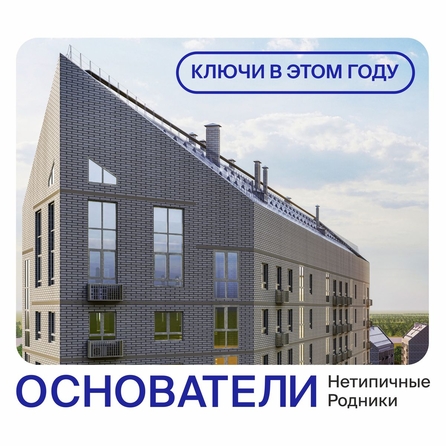 КЛЮЧИ В ЭТОМ ГОДУ

ОСНОВАТЕЛИ

Нетипичные Родники